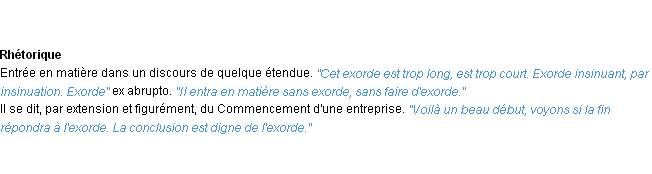 Rhétorique
Entrée en matière dans un discours de quelque étendue. "Cet exorde est trop long, est trop court. Exorde insinuant, par insinuation. Exorde" ex abrupto. "Il entra en matière sans exorde, sans faire d'exorde."
Il se dit, par extension et figurément, du Commencement d'une entreprise. "Voilà un beau début, voyons si la fin répondra à l'exorde. La conclusion est digne de l'exorde."